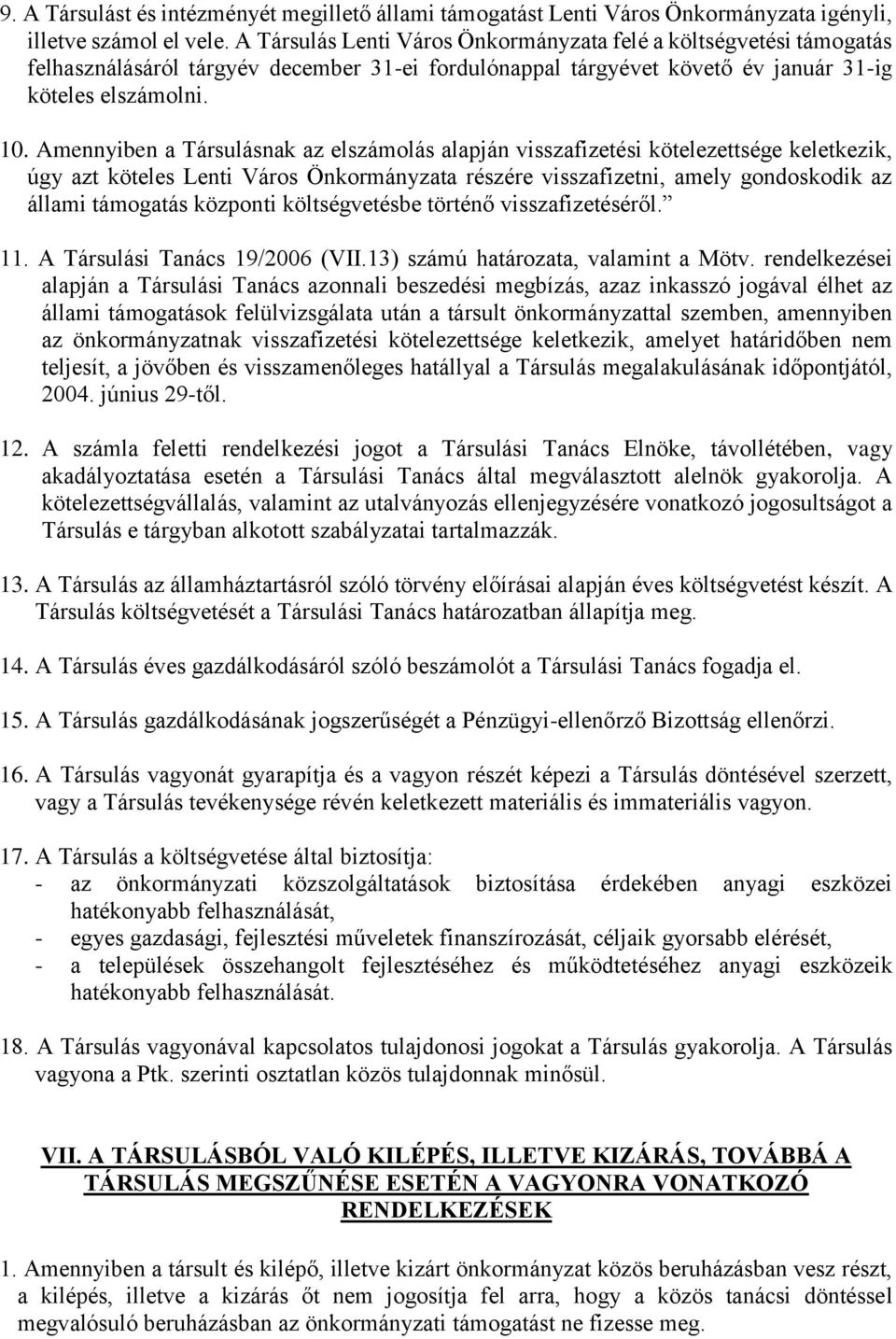 9. A Társulást és intézményét megillető állami támogatást Lenti Város Önkormányzata igényli, illetve számol el vele. A Társulás Lenti Város Önkormányzata felé a költségvetési támogatás felhasználásáról tárgyév december 31-ei fordulónappal tárgyévet követő év január 31-ig köteles elszámolni.

10. Amennyiben a Társulásnak az elszámolás alapján visszafizetési kötelezettsége keletkezik, úgy azt köteles Lenti Város Önkormányzata részére visszafizetni, amely gondoskodik az állami támogatás központi költségvetésbe történő visszafizetéséről.”

11. A Társulási Tanács 19/2006 (VII.13) számú határozata, valamint a Mötv. rendelkezései alapján a Társulási Tanács azonnali beszedési megbízás, azaz inkasszó jogával élhet az állami támogatások felülvizsgálata után a társult önkormányzattal szemben, amennyiben az önkormányzatnak visszafizetési kötelezettsége keletkezik, amelyet határidőben nem teljesít, a jövőben és visszamenőleges hatállyal a Társulás megalakulásának időpontjától, 2004. június 29-től.

12. A számla feletti rendelkezési jogot a Társulási Tanács Elnöke, távollétében, vagy akadályoztatása esetén a Társulási Tanács által megválasztott alelnök gyakorolja. A kötelezettségvállalás, valamint az utalványozás ellenjegyzésére vonatkozó jogosultságot a Társulás e tárgyban alkotott szabályzatai tartalmazzák.

13. A Társulás az államháztartásról szóló törvény előírásai alapján éves költségvetést készít. A Társulás költségvetését a Társulási Tanács határozatban állapítja meg.

14. A Társulás éves gazdálkodásáról szóló beszámolót a Társulási Tanács fogadja el.

15. A Társulás gazdálkodásának jogszerűségét a Pénzügyi-ellenőrző Bizottság ellenőrzi.

16. A Társulás vagyonát gyarapítja és a vagyon részét képezi a Társulás döntésével szerzett, vagy a Társulás tevékenysége révén keletkezett materiális és immateriális vagyon.

17. A Társulás a költségvetése által biztosítja:
- az önkormányzati közszolgáltatások biztosítása érdekében anyagi eszközei hatékonyabb felhasználását,
- egyes gazdasági, fejlesztési műveletek finanszírozását, céljaik gyorsabb elérését,
- a települések összehangolt fejlesztéséhez és működtetéséhez anyagi eszközeik hatékonyabb felhasználását.

18. A Társulás vagyonával kapcsolatos tulajdonosi jogokat a Társulás gyakorolja. A Társulás vagyona a Ptk. szerinti osztatlan közös tulajdonnak minősül.

VII. A TÁRSULÁSBÓL VALÓ KILÉPÉS, ILLETVE KIZÁRÁS, TOVÁBBÁ A TÁRSULÁS MEGSZŰNÉSE ESETÉN A VAGYONRA VONATKOZÓ RENDELKEZÉSEK

1. Amennyiben a társult és kilépő, illetve kizárt önkormányzat közös beruházásban vesz részt, a kilépés, illetve a kizárás őt nem jogosítja fel arra, hogy a közös tanácsi döntéssel megvalósuló beruházásban az önkormányzati támogatást ne fizesse meg.